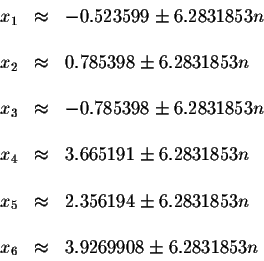 $x_1 \approx -0.523599 \pm 6.2831853n$

$x_2 \approx 0.785398 \pm 6.2831853n$

$x_3 \approx -0.785398 \pm 6.2831853n$

$x_4 \approx 3.665191 \pm 6.2831853n$

$x_5 \approx 2.356194 \pm 6.2831853n$

$x_6 \approx 3.9269908 \pm 6.2831853n$